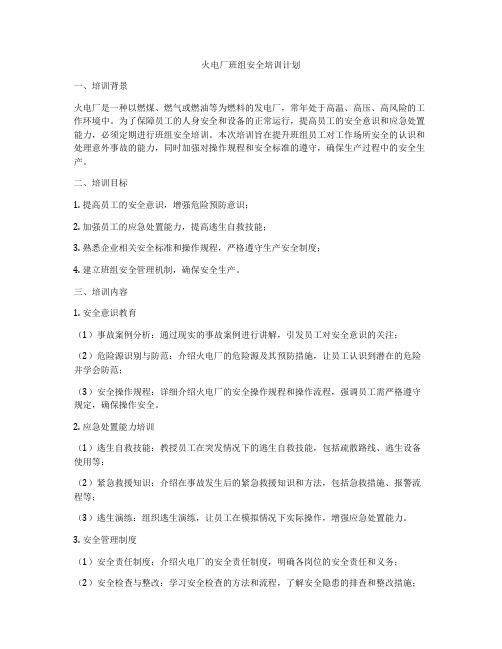 火电厂班组安全培训计划

一、培训背景

火电厂是一种以燃煤、燃气或燃油等为燃料的发电厂，常年处于高温、高压、高风险的工作环境中。为了保障员工的人身安全和设备的正常运行，提高员工的安全意识和应急处置能力，必须定期进行班组安全培训。本次培训旨在提升班组员工对工作场所安全的认识和处理意外事故的能力，同时加强对操作规程和安全标准的遵守，确保生产过程中的安全生产。

二、培训目标

1. 提高员工的安全意识，增强危险预防意识；

2. 加强员工的应急处置能力，提高逃生自救技能；

3. 熟悉企业相关安全标准和操作规程，严格遵守生产安全制度；

4. 建立班组安全管理机制，确保安全生产。

三、培训内容

1. 安全意识教育

（1）事故案例分析：通过现实的事故案例进行讲解，引发员工对安全意识的关注；

（2）危险源识别与防范：介绍火电厂的危险源及其预防措施，让员工认识到潜在的危险并学会防范；

（3）安全操作规程：详细介绍火电厂的安全操作规程和操作流程，强调员工需严格遵守规定，确保操作安全。

2. 应急处置能力培训

（1）逃生自救技能：教授员工在突发情况下的逃生自救技能，包括疏散路线、逃生设备使用等；

（2）紧急救援知识：介绍在事故发生后的紧急救援知识和方法，包括急救措施、报警流程等；

（3）逃生演练：组织逃生演练，让员工在模拟情况下实际操作，增强应急处置能力。

3. 安全管理制度

（1）安全责任制度：介绍火电厂的安全责任制度，明确各岗位的安全责任和义务；

（2）安全检查与整改：学习安全检查的方法和流程，了解安全隐患的排查和整改措施；